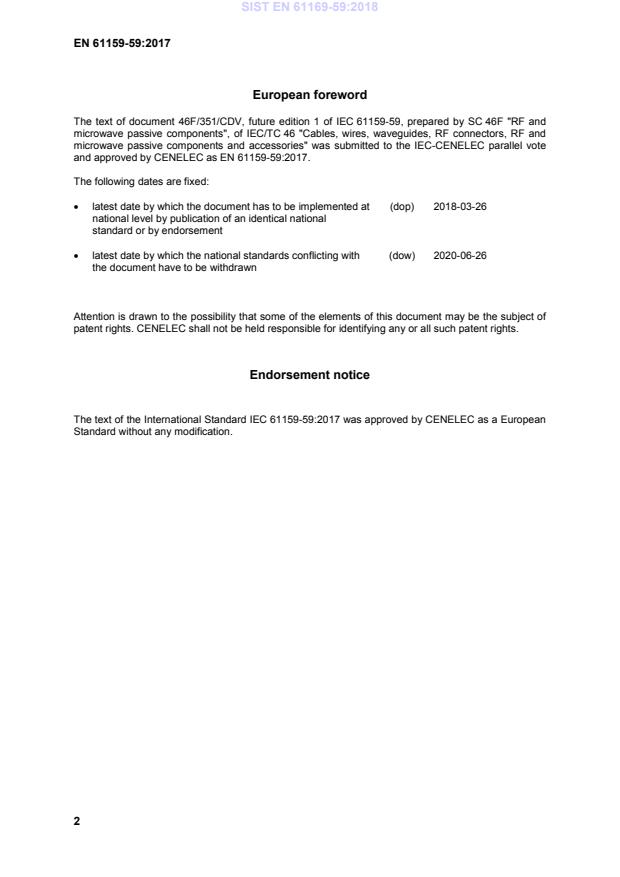 SIST EN 61169-59:2018

EN 61159-59:2017

European foreword

The text of document 46F/351/CDV, future edition 1 of IEC 61159-59, prepared by SC 46F "RF and microwave passive components", of IEC/TC 46 "Cables, wires, waveguides, RF connectors, RF and microwave passive components and accessories" was submitted to the IEC-CENELEC parallel vote and approved by CENELEC as EN 61159-59:2017.

The following dates are fixed:

• latest date by which the document has to be implemented at national level by publication of an identical national standard or by endorsement (dop) 2018-03-26

• latest date by which the national standards conflicting with the document have to be withdrawn (dow) 2020-06-26

Attention is drawn to the possibility that some of the elements of this document may be the subject of patent rights. CENELEC shall not be held responsible for identifying any or all such patent rights.

Endorsement notice

The text of the International Standard IEC 61159-59:2017 was approved by CENELEC as a European Standard without any modification.

2